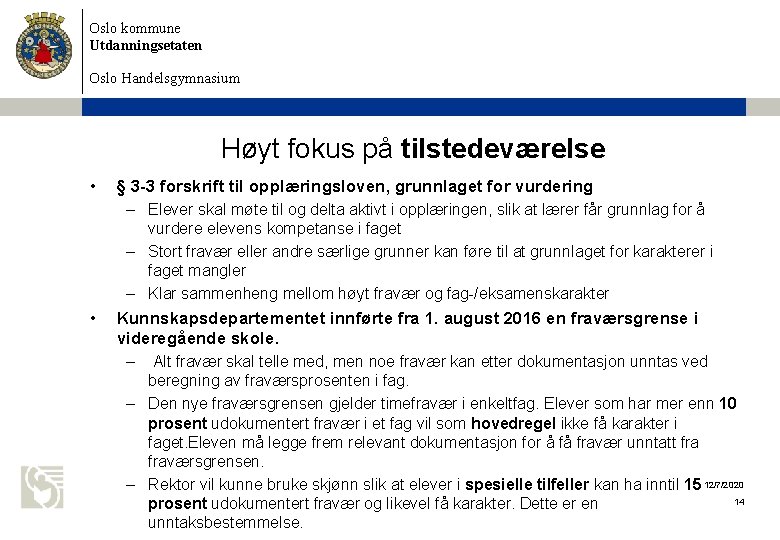 Oslo kommune
Utdanningsetaten

Oslo Handelsgymnasium

Høyt fokus på tilstedeværelse

• § 3-3 forskrift til opplæringsloven, grunnlaget for vurdering
– Elever skal møte til og delta aktivt i opplæringen, slik at lærer får grunnlag for å vurdere elevens kompetanse i faget
– Stort fravær eller andre særlige grunner kan føre til at grunnlaget for karakterer i faget mangler
– Klar sammenheng mellom høyt fravær og fag-/eksamenskarakter

• Kunnskapsdepartementet innførte fra 1. august 2016 en fraværsgrense i videregående skole.
– Alt fravær skal telle med, men noe fravær kan etter dokumentasjon unntas ved beregning av fraværsprosenten i fag.
– Den nye fraværsgrensen gjelder timefravær i enkeltfag. Elever som har mer enn 10 prosent udokumentert fravær i et fag vil som hovedregel ikke få karakter i faget.Eleven må legge frem relevant dokumentasjon for å få fravær unntatt fra fraværsgrensen.
– Rektor vil kunne bruke skjønn slik at elever i spesielle tilfeller kan ha inntil 15 prosent udokumentert fravær og likevel få karakter. Dette er en unntaksbestemmelse.

12/7/2020
14